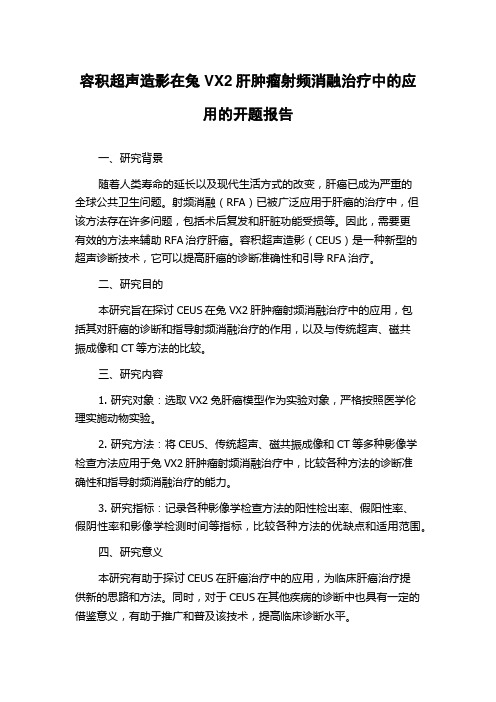 容积超声造影在兔 VX2 肝肿瘤射频消融治疗中的应用的开题报告

一、研究背景

随着人类寿命的延长以及现代生活方式的改变，肝癌已成为严重的全球公共卫生问题。射频消融（RFA）已被广泛应用于肝癌的治疗中，但该方法存在许多问题，包括术后复发和肝脏功能受损等。因此，需要更有效的方法来辅助 RFA 治疗肝癌。容积超声造影（CEUS）是一种新型的超声诊断技术，它可以提高肝癌的诊断准确性和引导 RFA 治疗。

二、研究目的

本研究旨在探讨 CEUS 在兔 VX2 肝肿瘤射频消融治疗中的应用，包括其对肝癌的诊断和指导射频消融治疗的作用，以及与传统超声、磁共振成像和 CT 等方法的比较。

三、研究内容

1. 研究对象：选取 VX2 兔肝癌模型作为实验对象，严格按照医学伦理实施动物实验。

2. 研究方法：将 CEUS、传统超声、磁共振成像和 CT 等多种影像学检查方法应用于兔 VX2 肝肿瘤射频消融治疗中，比较各种方法的诊断准确性和指导射频消融治疗的能力。

3. 研究指标：记录各种影像学检查方法的阳性检出率、假阳性率、假阴性率和影像学检测时间等指标，比较各种方法的优缺点和适用范围。

四、研究意义

本研究有助于探讨 CEUS 在肝癌治疗中的应用，为临床肝癌治疗提供新的思路和方法。同时，对于 CEUS 在其他疾病的诊断中也具有一定的借鉴意义，有助于推广和普及该技术，提高临床诊断水平。